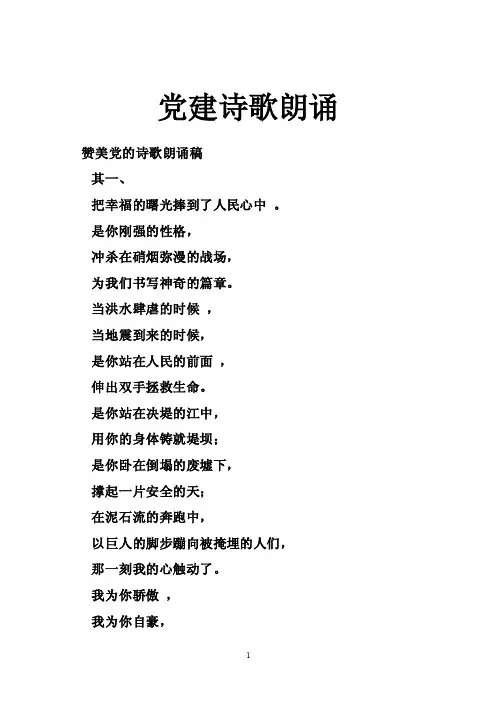 党建诗歌朗诵

赞美党的诗歌朗诵稿

其一、

把幸福的曙光捧到了人民心中 。

是你刚强的性格，

冲杀在硝烟弥漫的战场，

为我们书写神奇的篇章。

当洪水肆虐的时候 ，

当地震到来的时候，

是你站在人民的前面 ，

伸出双手拯救生命。

是你站在决堤的江中，

用你的身体铸就堤坝；

是你卧在倒塌的废墟下，

撑起一片安全的天；

在泥石流的奔跑中，

以巨人的脚步蹦向被掩埋的人们，

那一刻我的心触动了。

我为你骄傲 ，

我为你自豪，

1